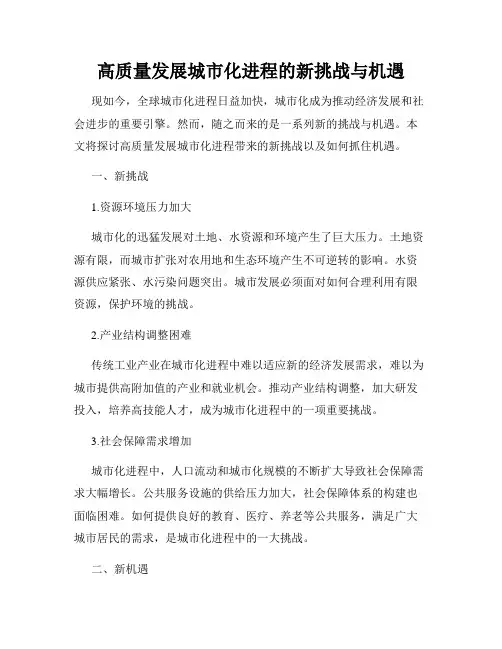 高质量发展城市化进程的新挑战与机遇

现如今，全球城市化进程日益加快，城市化成为推动经济发展和社会进步的重要引擎。然而，随之而来的是一系列新的挑战与机遇。本文将探讨高质量发展城市化进程带来的新挑战以及如何抓住机遇。

一、新挑战

1.资源环境压力加大

城市化的迅猛发展对土地、水资源和环境产生了巨大压力。土地资源有限，而城市扩张对农用地和生态环境产生不可逆转的影响。水资源供应紧张、水污染问题突出。城市发展必须面对如何合理利用有限资源，保护环境的挑战。

2.产业结构调整困难

传统工业产业在城市化进程中难以适应新的经济发展需求，难以为城市提供高附加值的产业和就业机会。推动产业结构调整，加大研发投入，培养高技能人才，成为城市化进程中的一项重要挑战。

3.社会保障需求增加

城市化进程中，人口流动和城市化规模的不断扩大导致社会保障需求大幅增长。公共服务设施的供给压力加大，社会保障体系的构建也面临困难。如何提供良好的教育、医疗、养老等公共服务，满足广大城市居民的需求，是城市化进程中的一大挑战。

二、新机遇